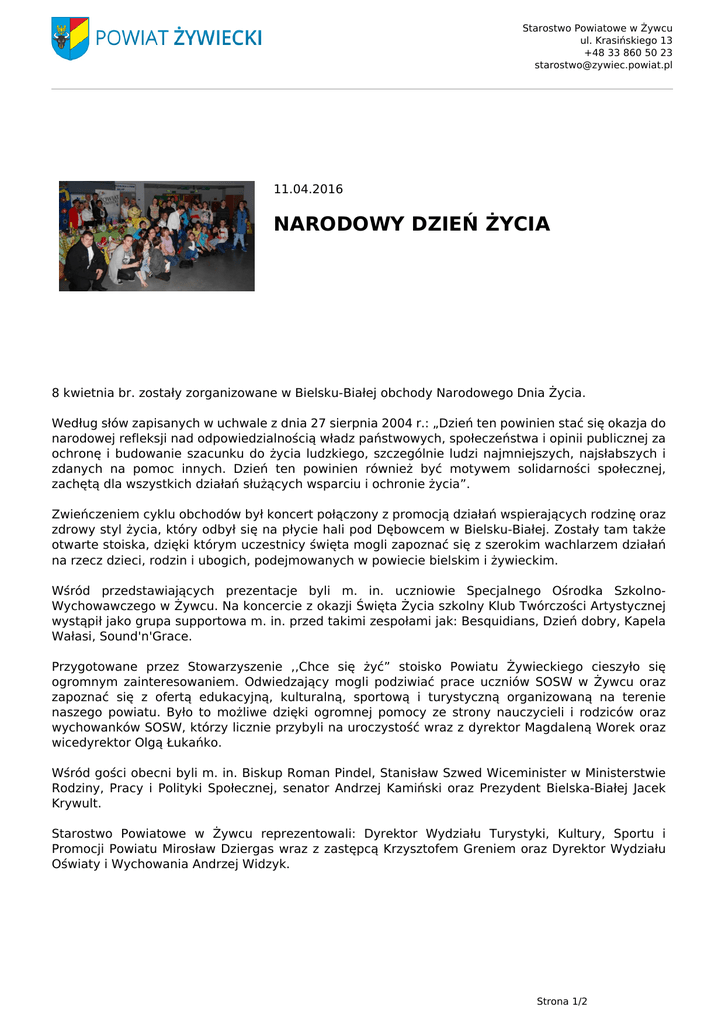 POWIAT ŻYWIECKI

Starostwo Powiatowe w Żywcu
ul. Krasińskiego 13
+48 33 860 50 23
starostwo@zywiec.powiat.pl

11.04.2016

NARODOWY DZIEŃ ŻYCIA

8 kwietnia br. zostały zorganizowane w Bielsku-Białej obchody Narodowego Dnia Życia.

Według słów zapisanych w uchwale z dnia 27 sierpnia 2004 r.: „Dzień ten powinien stać się okazja do narodowej refleksji nad odpowiedzialnością władz państwowych, społeczeństwa i opinii publicznej za ochronę i budowanie szacunku do życia ludzkiego, szczególnie ludzi najmniejszych, najsłabszych i zdanych na pomoc innych. Dzień ten powinien również być motywem solidarności społecznej, zachętą dla wszystkich działań służących wsparciu i ochronie życia”.

Zwieńczeniem cyklu obchodów był koncert połączony z promocją działań wspierających rodzinę oraz zdrowy styl życia, który odbył się na płycie hali pod Dębowcem w Bielsku-Białej. Zostały tam także otwarte stoiska, dzięki którym uczestnicy święta mogli zapoznać się z szerokim wachlarzem działań na rzecz dzieci, rodzin i ubogich, podejmowanych w powiecie bielskim i żywieckim.

Wśród przedstawiających prezentacje byli m. in. uczniowie Specjalnego Ośrodka Szkolno-Wychowawczego w Żywcu. Na koncercie z okazji Święta Życia szkolny Klub Twórczości Artystycznej wystąpił jako grupa supportowa m. in. przed takimi zespołami jak: Besquidians, Dzień dobry, Kapela Wałasi, Sound'n'Grace.

Przygotowane przez Stowarzyszenie ,,Chce się żyć” stoisko Powiatu Żywieckiego cieszyło się ogromnym zainteresowaniem. Odwiedzający mogli podziwiać prace uczniów SOSW w Żywcu oraz zapoznać się z ofertą edukacyjną, kulturalną, sportową i turystyczną organizowaną na terenie naszego powiatu. Było to możliwe dzięki ogromnej pomocy ze strony nauczycieli i rodziców oraz wychowanków SOSW, którzy licznie przybyli na uroczystość wraz z dyrektor Magdaleną Worek oraz wicedyrektor Olgą Łukańko.

Wśród gości obecni byli m. in. Biskup Roman Pindel, Stanisław Szwed Wiceminister w Ministerstwie Rodziny, Pracy i Polityki Społecznej, senator Andrzej Kamiński oraz Prezydent Bielska-Białej Jacek Krywult.

Starostwo Powiatowe w Żywcu reprezentowali: Dyrektor Wydziału Turystyki, Kultury, Sportu i Promocji Powiatu Mirosław Dziergas wraz z zastępcą Krzysztofem Greniem oraz Dyrektor Wydziału Oświaty i Wychowania Andrzej Widzyk.

Strona 1/2